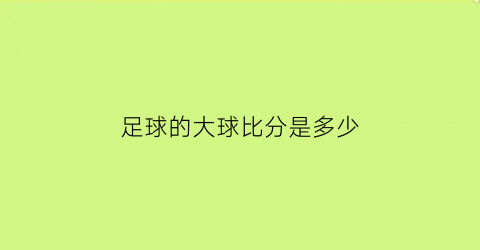 足球的大球比分是多少